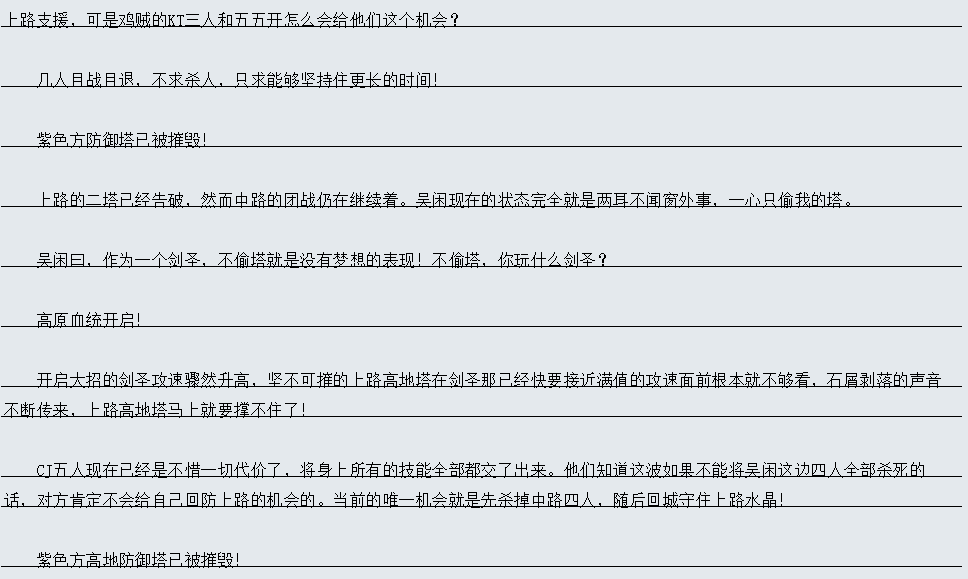 上路支援，可是鸡贼的KT三人和五五开怎么会给他们这个机会？

几人且战且退，不求杀人，只求能够坚持住更长的时间！

紫色方防御塔已被摧毁！

上路的二塔已经告破，然而中路的团战仍在继续着。吴闲现在的状态完全就是两耳不闻窗外事，一心只偷我的塔。

吴闲曰，作为一个剑圣，不偷塔就是没有梦想的表现！不偷塔，你玩什么剑圣？

高原血统开启！

开启大招的剑圣攻速骤然升高，坚不可摧的上路高地塔在剑圣那已经快要接近满值的攻速面前根本就不够看，石屑剥落的声音不断传来，上路高地塔马上就要撑不住了！

CJ五人现在已经是不惜一切代价了，将身上所有的技能全部都交了出来。他们知道这波如果不能将吴闲这边四人全部杀死的话，对方肯定不会给自己回防上路的机会的。当前的唯一机会就是先杀掉中路四人，随后回城守住上路水晶！

紫色方高地防御塔已被摧毁！